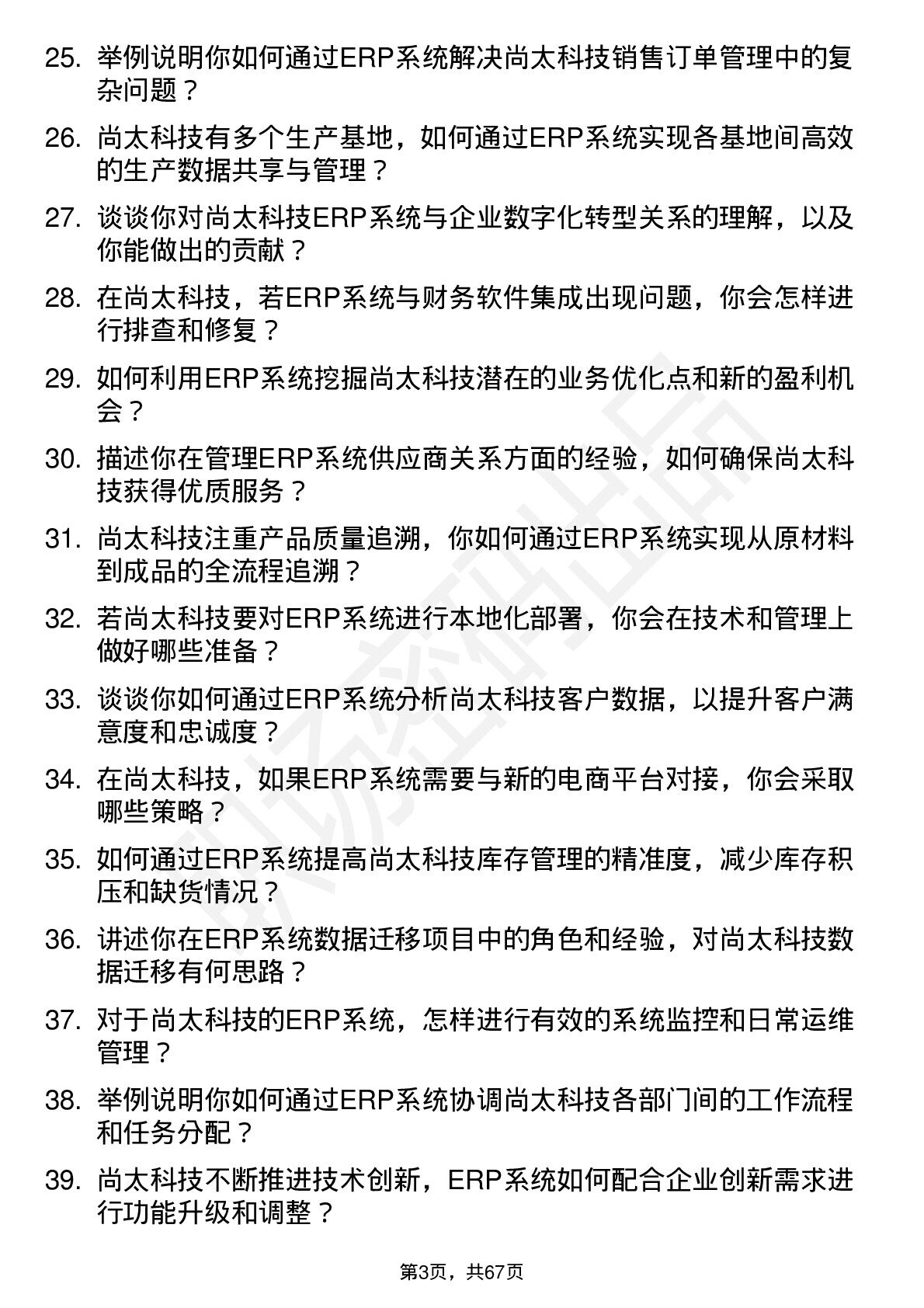 25. 举例说明你如何通过ERP系统解决尚太科技销售订单管理中的复杂问题？

26. 尚太科技有多个生产基地，如何通过ERP系统实现各基地间高效的生产数据共享与管理？

27. 谈谈你对尚太科技ERP系统与企业数字化转型关系的理解，以及你能做出的贡献？

28. 在尚太科技，若ERP系统与财务软件集成出现问题，你会怎样进行排查和修复？

29. 如何利用ERP系统挖掘尚太科技潜在的业务优化点和新的盈利机会？

30. 描述你在管理ERP系统供应商关系方面的经验，如何确保尚太科技获得优质服务？

31. 尚太科技注重产品质量追溯，你如何通过ERP系统实现从原材料到成品的全流程追溯？

32. 若尚太科技要对ERP系统进行本地化部署，你会在技术和管理上做好哪些准备？

33. 谈谈你如何通过ERP系统分析尚太科技客户数据，以提升客户满意度和忠诚度？

34. 在尚太科技，如果ERP系统需要与新的电商平台对接，你会采取哪些策略？

35. 如何通过ERP系统提高尚太科技库存管理的精准度，减少库存积压和缺货情况？

36. 讲述你在ERP系统数据迁移项目中的角色和经验，对尚太科技数据迁移有何思路？

37. 对于尚太科技的ERP系统，怎样进行有效的系统监控和日常运维管理？

38. 举例说明你如何通过ERP系统协调尚太科技各部门间的工作流程和任务分配？

39. 尚太科技不断推进技术创新，ERP系统如何配合企业创新需求进行功能升级和调整？

第3页，共67页